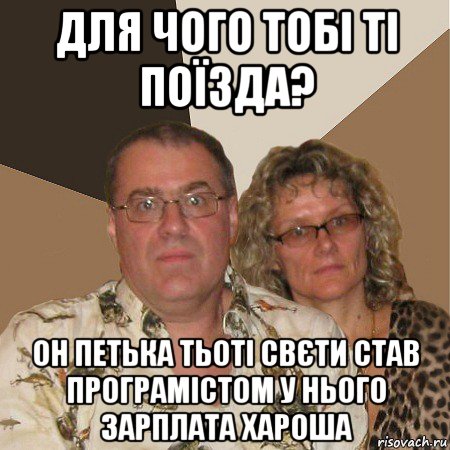 ДЛЯ ЧОГО ТОБІ ТІ ПОЇЗДА?

ОН ПЕТЬКА ТЬОТІ СВЄТИ СТАВ ПРОГРАМІСТОМ У НЬОГО ЗАРПЛАТА ХАРОША

risovach.ru